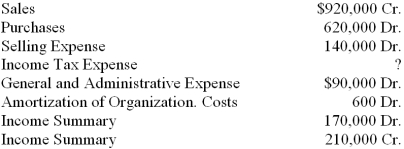 | | |
|---|---|
| Sales | \$920,000 Cr. |
| Purchases | 620,000 Dr. |
| Selling Expense | 140,000 Dr. |
| Income Tax Expense | ? |
| General and Administrative Expense | \$90,000 Dr. |
| Amortization of Organization. Costs | 600 Dr. |
| Income Summary | 170,000 Dr. |
| Income Summary | 210,000 Cr. |